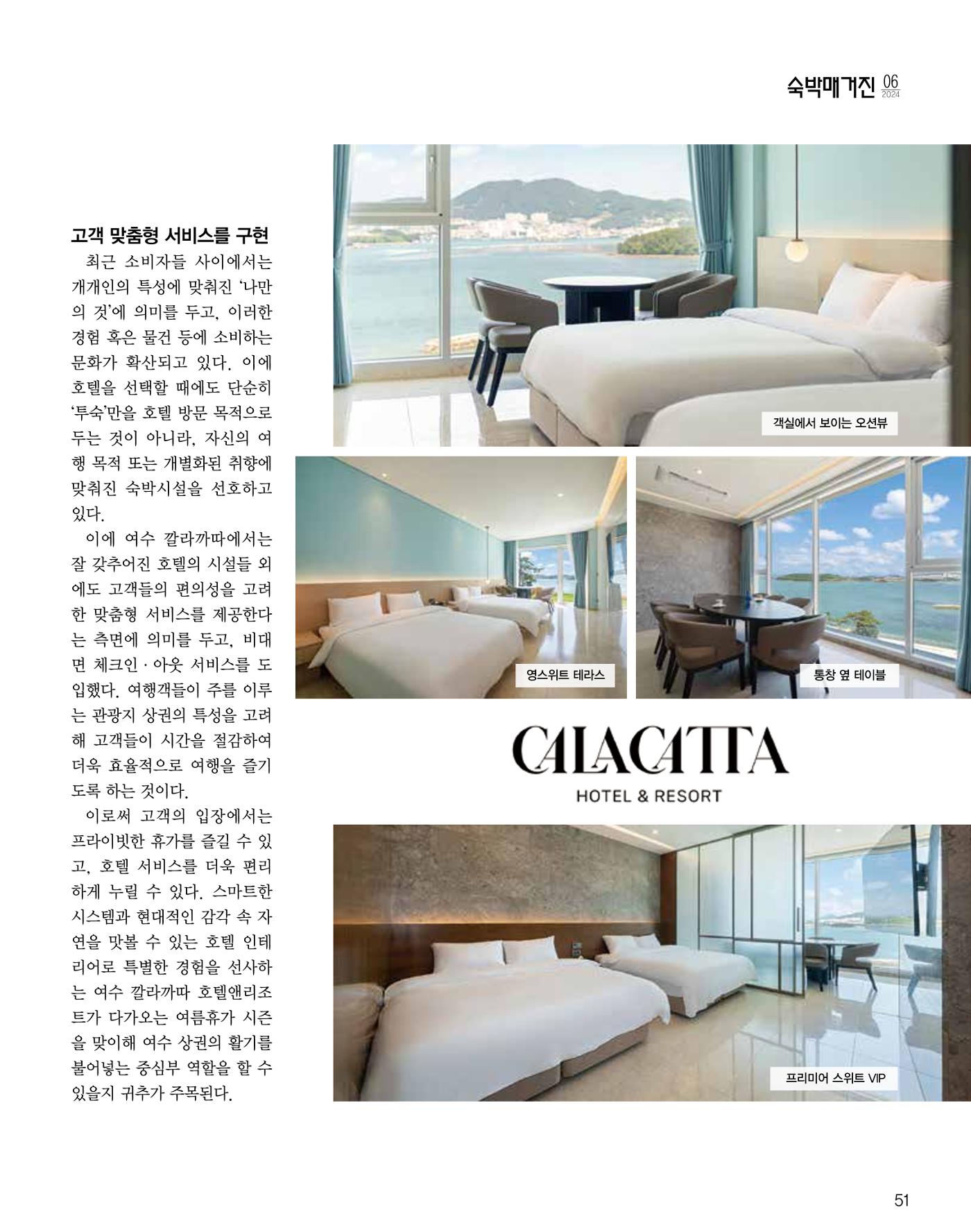 숙박매거진 06 2024

고객 맞춤형 서비스를 구현

최근 소비자들 사이에서는 개개인의 특성에 맞춰진 '나만의 것'에 의미를 두고, 이러한 경험 혹은 물건 등에 소비하는 문화가 확산되고 있다. 이에 호텔을 선택할 때에도 단순히 '투숙'만을 호텔 방문 목적으로 두는 것이 아니라, 자신의 여행 목적 또는 개별화된 취향에 맞춰진 숙박시설을 선호하고 있다.

이에 여수 깔라까따에서는 잘 갖추어진 호텔의 시설들 외에도 고객들의 편의성을 고려한 맞춤형 서비스를 제공한다는 측면에 의미를 두고, 비대면 체크인 · 아웃 서비스를 도입했다. 여행객들이 주를 이루는 관광지 상권의 특성을 고려해 고객들이 시간을 절감하여 더욱 효율적으로 여행을 즐기도록 하는 것이다.

이로써 고객의 입장에서는 프라이빗한 휴가를 즐길 수 있고, 호텔 서비스를 더욱 편리하게 누릴 수 있다. 스마트한 시스템과 현대적인 감각 속 자연을 맛볼 수 있는 호텔 인테리어로 특별한 경험을 선사하는 여수 깔라까따 호텔앤리조트가 다가오는 여름휴가 시즌을 맞이해 여수 상권의 활기를 불어넣는 중심부 역할을 할 수 있을지 귀추가 주목된다.

객실에서 보이는 오션뷰

영스위트 테라스

통창 옆 테이블

CALACATTA
HOTEL & RESORT

프리미어 스위트 VIP

51